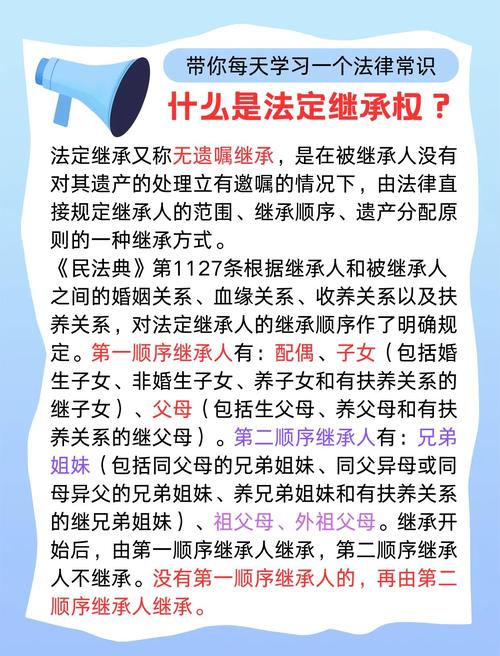 带你每天学习一个法律常识

什么是法定继承权？

法定继承又称无遗嘱继承，是在被继承人没有对其遗产的处理立有邀嘱的情况下，由法律直接规定继承人的范围、继承顺序、遗产分配原则的一种继承方式。

《民法典》第1127条根据继承人和被继承人之间的婚姻关系、血缘关系、收养关系以及扶养关系，对法定继承人的继承顺序作了明确规定。第一顺序继承人有：配偶、子女（包括婚生子女、非婚生子女、养子女和有扶养关系的继子女）、父母（包括生父母、养父母和有扶养关系的继父母）。第二顺序继承人有：兄弟姐妹（包括同父母的兄弟姐妹、同父异母或同母异父的兄弟姐妹、养兄弟姐妹和有扶养关系的继兄弟姐妹）、祖父母、外祖父母。继承开始后，由第一顺序继承人继承，第二顺序继承人不继承。没有第一顺序继承人的，再由第二顺序继承人继承。